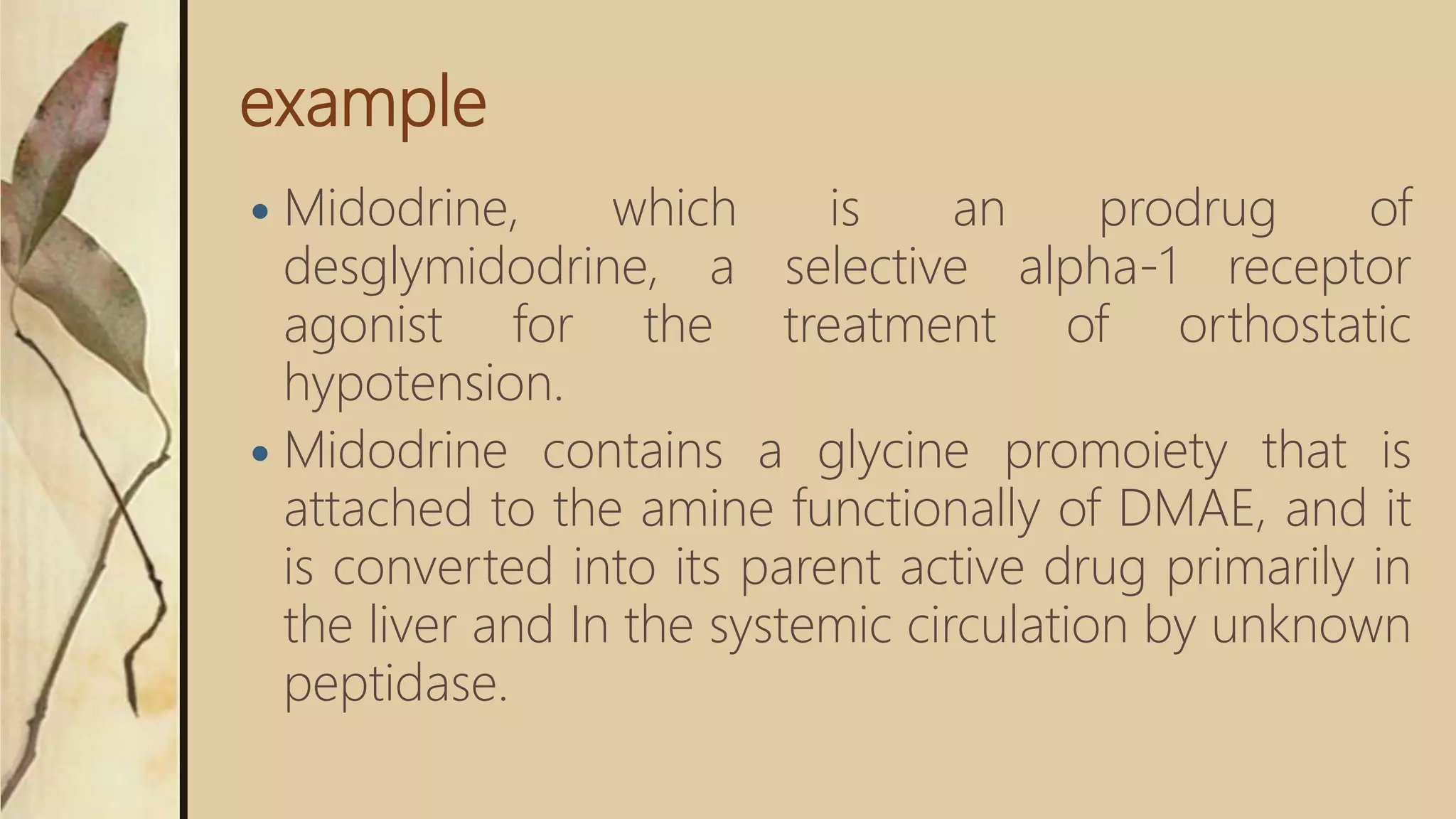 example

• Midodrine, which is an prodrug of desglymidodrine, a selective alpha-1 receptor agonist for the treatment of orthostatic hypotension.
• Midodrine contains a glycine promoiety that is attached to the amine functionally of DMAE, and it is converted into its parent active drug primarily in the liver and In the systemic circulation by unknown peptidase.